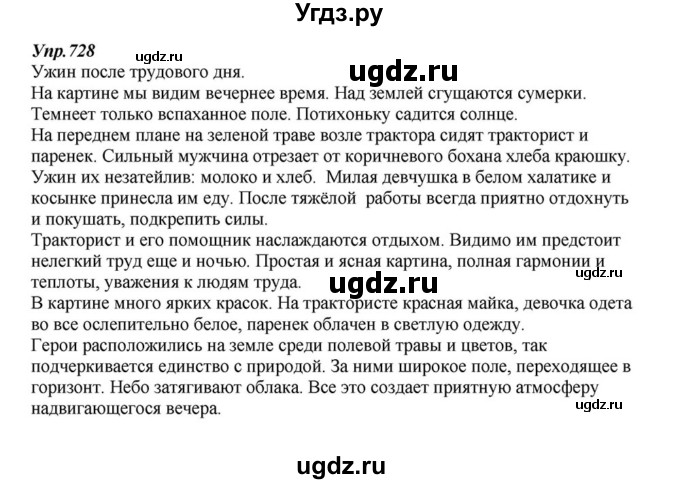 Угдз.ру

Упр.728

ugdz.ru

Ужин после трудового дня.

ugdz.ru

На картине мы видим вечернее время. Над землей сгущаются сумерки. Темнеет только вспаханное поле. Потихоньку садится солнце.
На переднем плане на зеленой траве возле трактора сидят тракторист и паренек. Сильный мужчина отрезает от коричневого бохана хлеба краюшку. Ужин их незатейлив: молоко и хлеб. Милая девчушка в белом халатике и косынке принесла им еду. После тяжёлой работы всегда приятно отдохнуть и покушать, подкрепить силы.
Тракторист и его помощник наслаждаются отдыхом. Видимо им предстоит нелегкий труд еще и ночью. Простая и ясная картина, полная гармонии и теплоты, уважения к людям труда.

ugdz.ru

ugdz.ru

В картине много ярких красок. На трактористе красная майка, девочка одета во все ослепительно белое, паренек облачен в светлую одежду.
Герои расположились на земле среди полевой травы и цветов, так подчеркивается единство с природой. За ними широкое поле, переходящее в горизонт. Небо затягивают облака. Все это создает приятную атмосферу надвигающегося вечера.

ugdz.ru

ugdz.ru